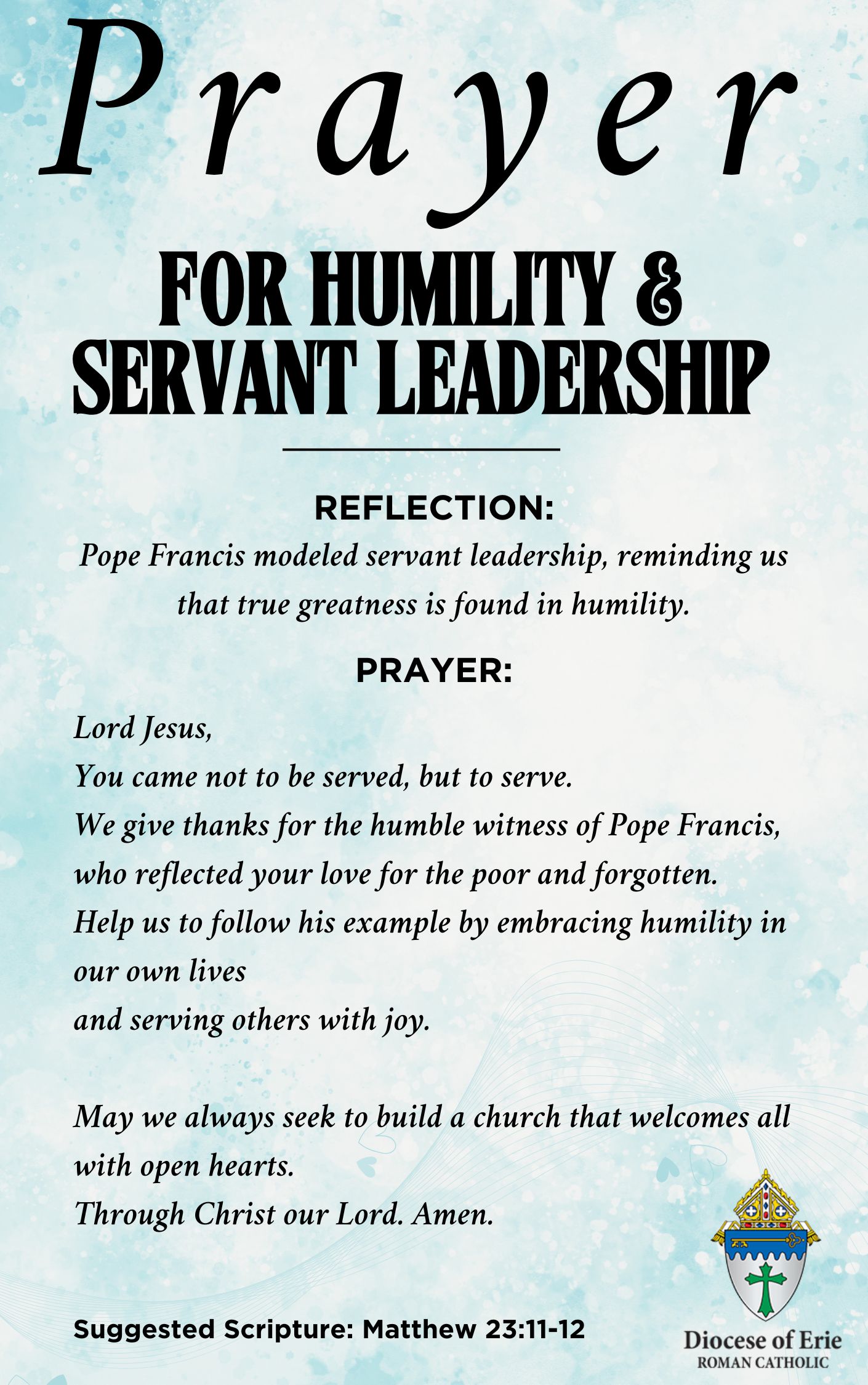 Prayer

FOR HUMILITY & SERVANT LEADERSHIP

REFLECTION:
Pope Francis modeled servant leadership, reminding us that true greatness is found in humility.

PRAYER:
Lord Jesus,
You came not to be served, but to serve.
We give thanks for the humble witness of Pope Francis,
who reflected your love for the poor and forgotten.
Help us to follow his example by embracing humility in our own lives
and serving others with joy.

May we always seek to build a church that welcomes all with open hearts.
Through Christ our Lord. Amen.

Suggested Scripture: Matthew 23:11-12

Diocese of Erie
ROMAN CATHOLIC